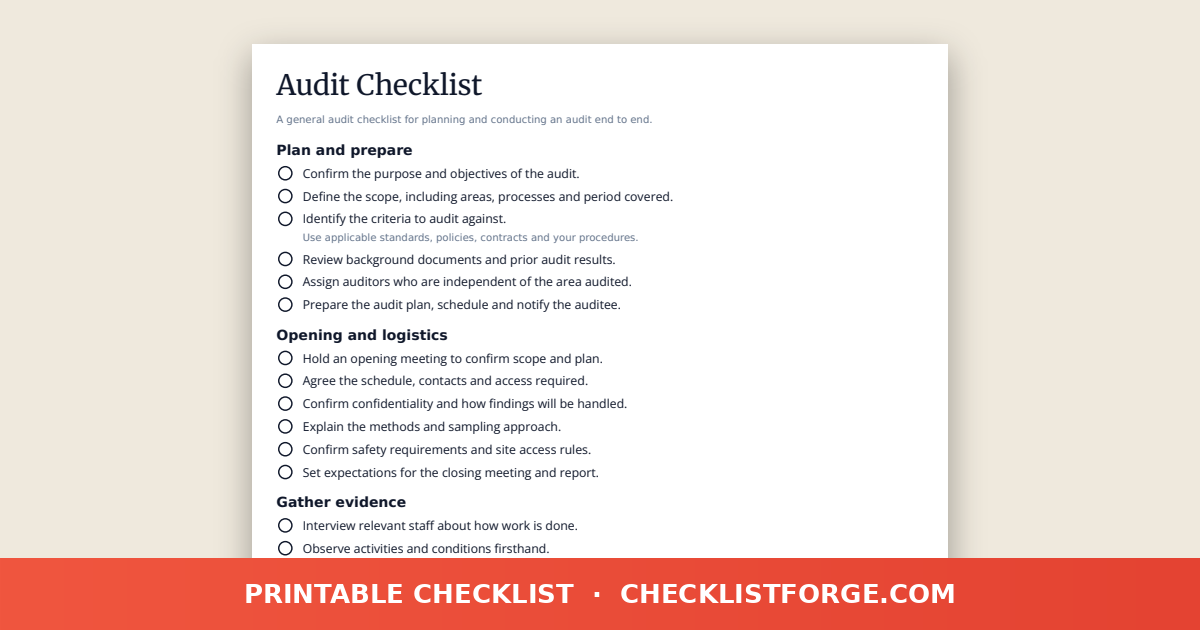 Audit Checklist

A general audit checklist for planning and conducting an audit end to end.

Plan and prepare

Confirm the purpose and objectives of the audit.

Define the scope, including areas, processes and period covered.

Identify the criteria to audit against.
Use applicable standards, policies, contracts and your procedures.

Review background documents and prior audit results.

Assign auditors who are independent of the area audited.

Prepare the audit plan, schedule and notify the auditee.

Opening and logistics

Hold an opening meeting to confirm scope and plan.

Agree the schedule, contacts and access required.

Confirm confidentiality and how findings will be handled.

Explain the methods and sampling approach.

Confirm safety requirements and site access rules.

Set expectations for the closing meeting and report.

Gather evidence

Interview relevant staff about how work is done.

Observe activities and conditions firsthand.

PRINTABLE CHECKLIST · CHECKLISTFORGE.COM